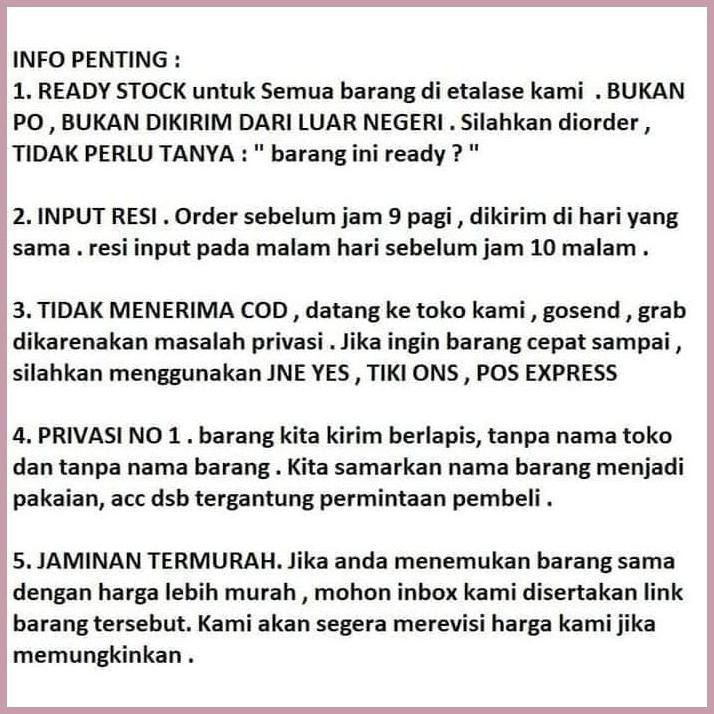 INFO PENTING :
1. READY STOCK untuk Semua barang di etalase kami . BUKAN PO , BUKAN DIKIRIM DARI LUAR NEGERI . Silahkan diorder , TIDAK PERLU TANYA : " barang ini ready ? "

2. INPUT RESI . Order sebelum jam 9 pagi , dikirim di hari yang sama . resi input pada malam hari sebelum jam 10 malam .

3. TIDAK MENERIMA COD , datang ke toko kami , gosend , grab dikarenakan masalah privasi . Jika ingin barang cepat sampai , silahkan menggunakan JNE YES , TIKI ONS , POS EXPRESS

4. PRIVASI NO 1 . barang kita kirim berlapis, tanpa nama toko dan tanpa nama barang . Kita samarkan nama barang menjadi pakaian, acc dsb tergantung permintaan pembeli .

5. JAMINAN TERMURAH. Jika anda menemukan barang sama dengan harga lebih murah , mohon inbox kami disertakan link barang tersebut. Kami akan segera merevisi harga kami jika memungkinkan .